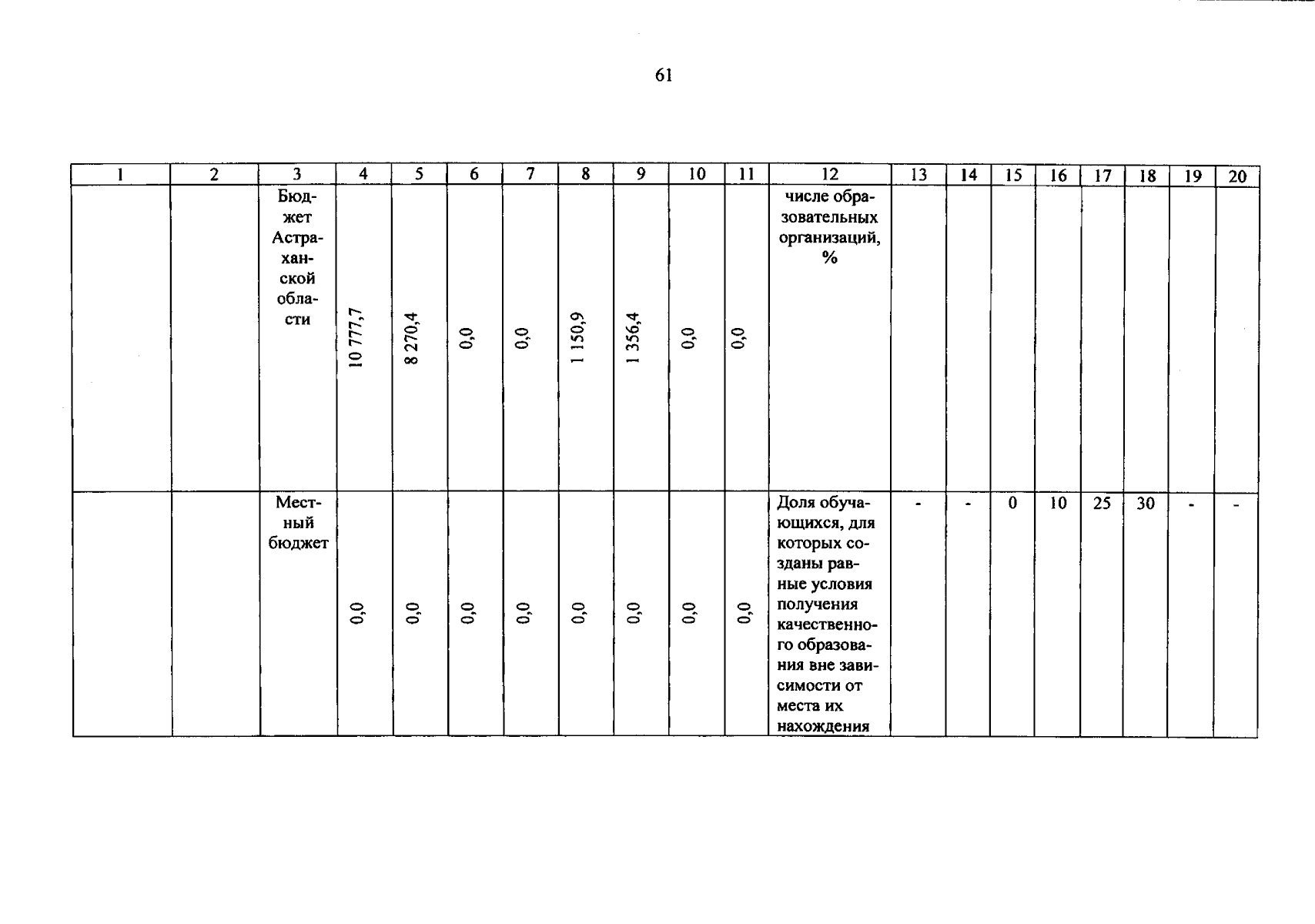 61

| 1 | 2 | 3 | 4 | 5 | 6 | 7 | 8 | 9 | 10 | 11 | 12 | 13 | 14 | 15 | 16 | 17 | 18 | 19 | 20 |
|---|---|---|---|---|---|---|---|---|---|---|---|---|---|---|---|---|---|---|---|
| | | Бюджет Астраханской области | 10 777,7 | 8 270,4 | 0,0 | 0,0 | 1 150,9 | 1 356,4 | 0,0 | 0,0 | числе образовательных организаций, % | | | | | | | | |
| | | Местный бюджет | 0,0 | 0,0 | 0,0 | 0,0 | 0,0 | 0,0 | 0,0 | 0,0 | Доля обучающихся, для которых созданы равные условия получения качественного образования вне зависимости от места их нахождения | - | - | 0 | 10 | 25 | 30 | - | - |